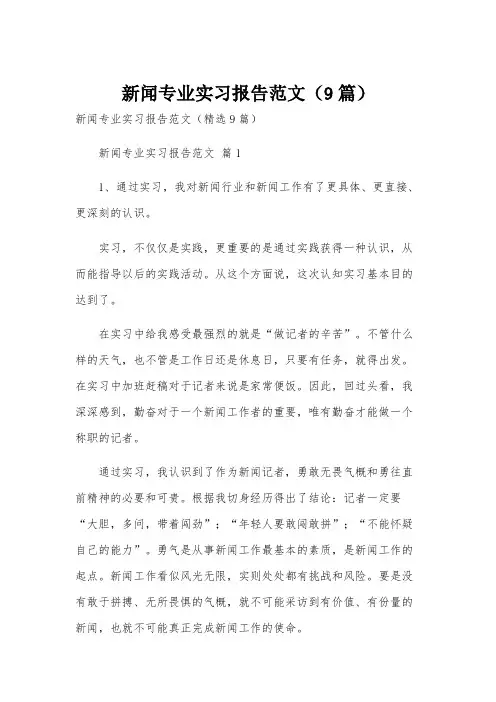 新闻专业实习报告范文（9篇）

新闻专业实习报告范文（精选9篇）

新闻专业实习报告范文 篇1

1、通过实习，我对新闻行业和新闻工作有了更具体、更直接、更深刻的认识。

实习，不仅仅是实践，更重要的是通过实践获得一种认识，从而能指导以后的实践活动。从这个方面说，这次认知实习基本目的达到了。

在实习中给我感受最强烈的就是“做记者的辛苦”。不管什么样的天气，也不管是工作日还是休息日，只要有任务，就得出发。在实习中加班赶稿对于记者来说是家常便饭。因此，回过头看，我深深感到，勤奋对于一个新闻工作者的重要，唯有勤奋才能做一个称职的记者。

通过实习，我认识到了作为新闻记者，勇敢无畏气概和勇往直前精神的必要和可贵。根据我切身经历得出了结论：记者一定要“大胆，多问，带着闯劲”；“年轻人要敢闯敢拼”；“不能怀疑自己的能力”。勇气是从事新闻工作最基本的素质，是新闻工作的起点。新闻工作看似风光无限，实则处处都有挑战和风险。要是没有敢于拼搏、无所畏惧的气概，就不可能采访到有价值、有份量的新闻，也就不可能真正完成新闻工作的使命。